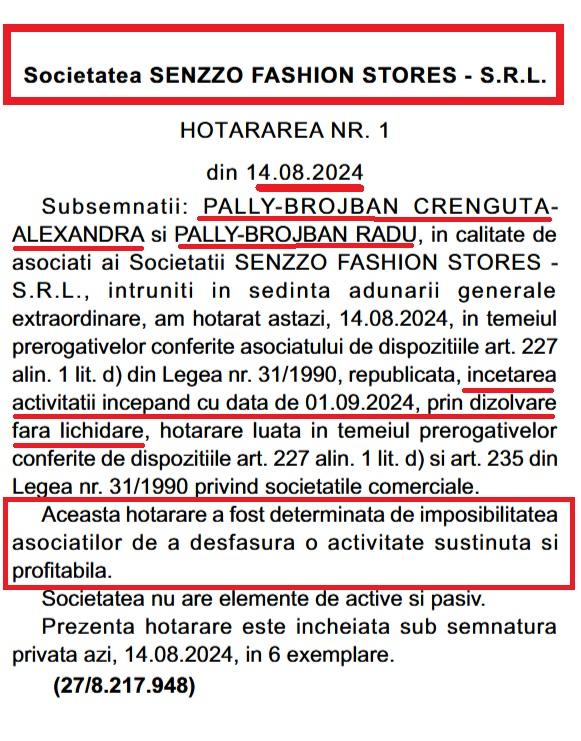 Societatea SENZZO FASHION STORES - S.R.L.

HOTARAREA NR. 1

din 14.08.2024

Subsemnatii: PALLY-BROJBAN CRENGUTA-ALEXANDRA si PALLY-BROJBAN RADU, in calitate de asociati ai Societatii SENZZO FASHION STORES - S.R.L., intruniti in sedinta adunarii generale extraordinare, am hotarat astazi, 14.08.2024, in temeiul prerogativelor conferite asociatului de dispozitiile art. 227 alin. 1 lit. d) din Legea nr. 31/1990, republicata, incetarea activitatii incepand cu data de 01.09.2024, prin dizolvare fara lichidare, hotarare luata in temeiul prerogativelor conferite de dispozitiile art. 227 alin. 1 lit. d) si art. 235 din Legea nr. 31/1990 privind societatile comerciale.

Aceasta hotarare a fost determinata de imposibilitatea asociatilor de a desfasura o activitate sustinuta si profitabila.

Societatea nu are elemente de active si pasiv.

Prezenta hotarare este incheiata sub semnatura privata azi, 14.08.2024, in 6 exemplare.

(27/8.217.948)